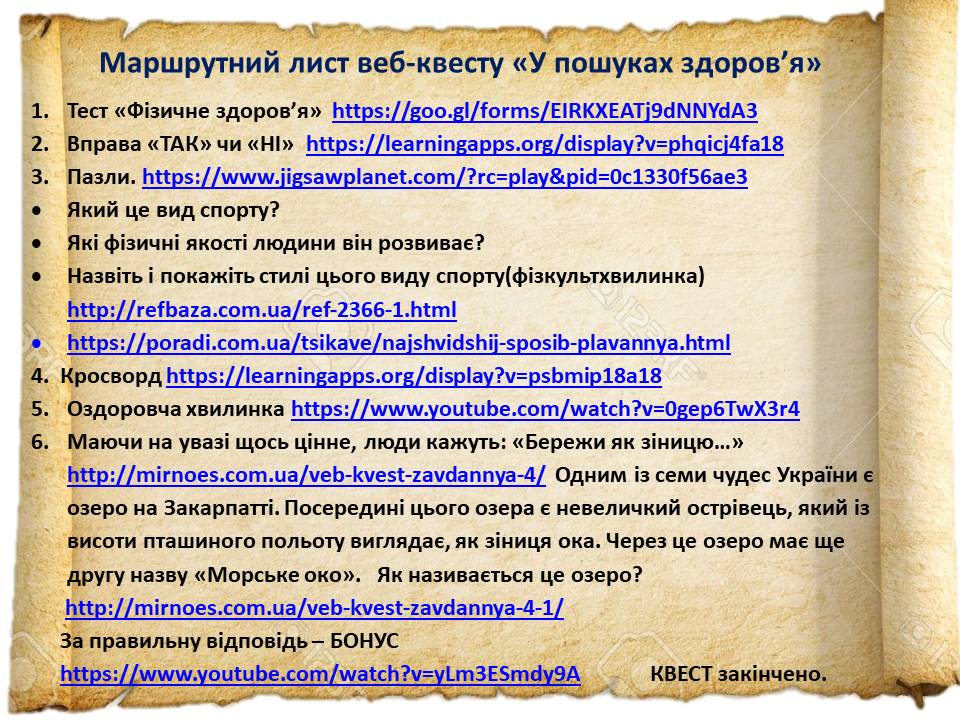 Маршрутний лист веб-квесту «У пошуках здоров'я»

1. Тест «Фізичне здоров'я» https://goo.gl/forms/EIRKXEATj9dNNYdA3
2. Вправа «ТАК» чи «НІ» https://learningapps.org/display?v=phqicj4fa18
3. Пазли. https://www.jigsawplanet.com/?rc=play&pid=0c1330f56ae3
• Який це вид спорту?
• Які фізичні якості людини він розвиває?
• Назвіть і покажіть стилі цього виду спорту(фізкультхвилинка) http://refbaza.com.ua/ref-2366-1.html
• https://poradi.com.ua/tsikave/najshvidshij-sposib-plavannya.html
4. Кросворд https://learningapps.org/display?v=psbmip18a18
5. Оздоровча хвилинка https://www.youtube.com/watch?v=0gep6TwX3r4
6. Маючи на увазі щось цінне, люди кажуть: «Бережи як зіницю…» http://mirnoes.com.ua/veb-kvest-zavdannya-4/ Одним із семи чудес України є озеро на Закарпатті. Посередині цього озера є невеличкий острівець, який із висоти пташиного польоту виглядає, як зіниця ока. Через це озеро має ще другу назву «Морське око». Як називається це озеро?
http://mirnoes.com.ua/veb-kvest-zavdannya-4-1/
За правильну відповідь – БОНУС
https://www.youtube.com/watch?v=yLm3ESmdy9A КВЕСТ закінчено.